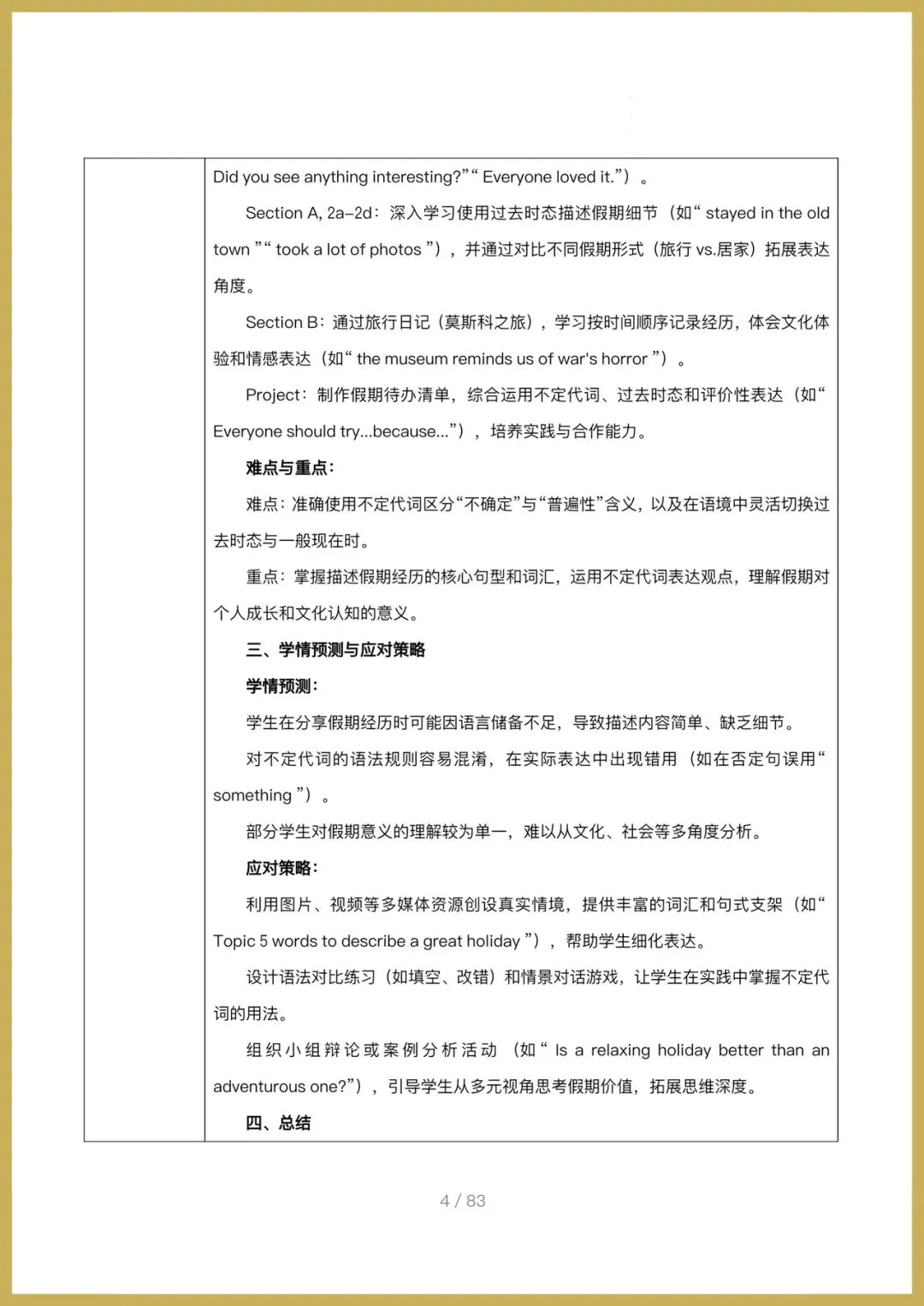 Did you see anything interesting?”“ Everyone loved it.”）。

Section A, 2a–2d：深入学习使用过去时态描述假期细节（如“ stayed in the old town ”“ took a lot of photos ”），并通过对比不同假期形式（旅行 vs.居家）拓展表达角度。

Section B：通过旅行日记（莫斯科之旅），学习按时间顺序记录经历，体会文化体验和情感表达（如“ the museum reminds us of war's horror ”）。

Project：制作假期待办清单，综合运用不定代词、过去时态和评价性表达（如“ Everyone should try...because...”），培养实践与合作能力。

难点与重点：

难点：准确使用不定代词区分“不确定”与“普遍性”含义，以及在语境中灵活切换过去时态与一般现在时。

重点：掌握描述假期经历的核心句型和词汇，运用不定代词表达观点，理解假期对个人成长和文化认知的意义。

三、学情预测与应对策略

学情预测：

学生在分享假期经历时可能因语言储备不足，导致描述内容简单、缺乏细节。

对不定代词的语法规则容易混淆，在实际表达中出现错用（如在否定句误用“ something ”）。

部分学生对假期意义的理解较为单一，难以从文化、社会等多角度分析。

应对策略：

利用图片、视频等多媒体资源创设真实情境，提供丰富的词汇和句式支架（如“ Topic 5 words to describe a great holiday ”），帮助学生细化表达。

设计语法对比练习（如填空、改错）和情景对话游戏，让学生在实践中掌握不定代词的用法。

组织小组辩论或案例分析活动（如“ Is a relaxing holiday better than an adventurous one?”），引导学生从多元视角思考假期价值，拓展思维深度。

四、总结

4 / 83